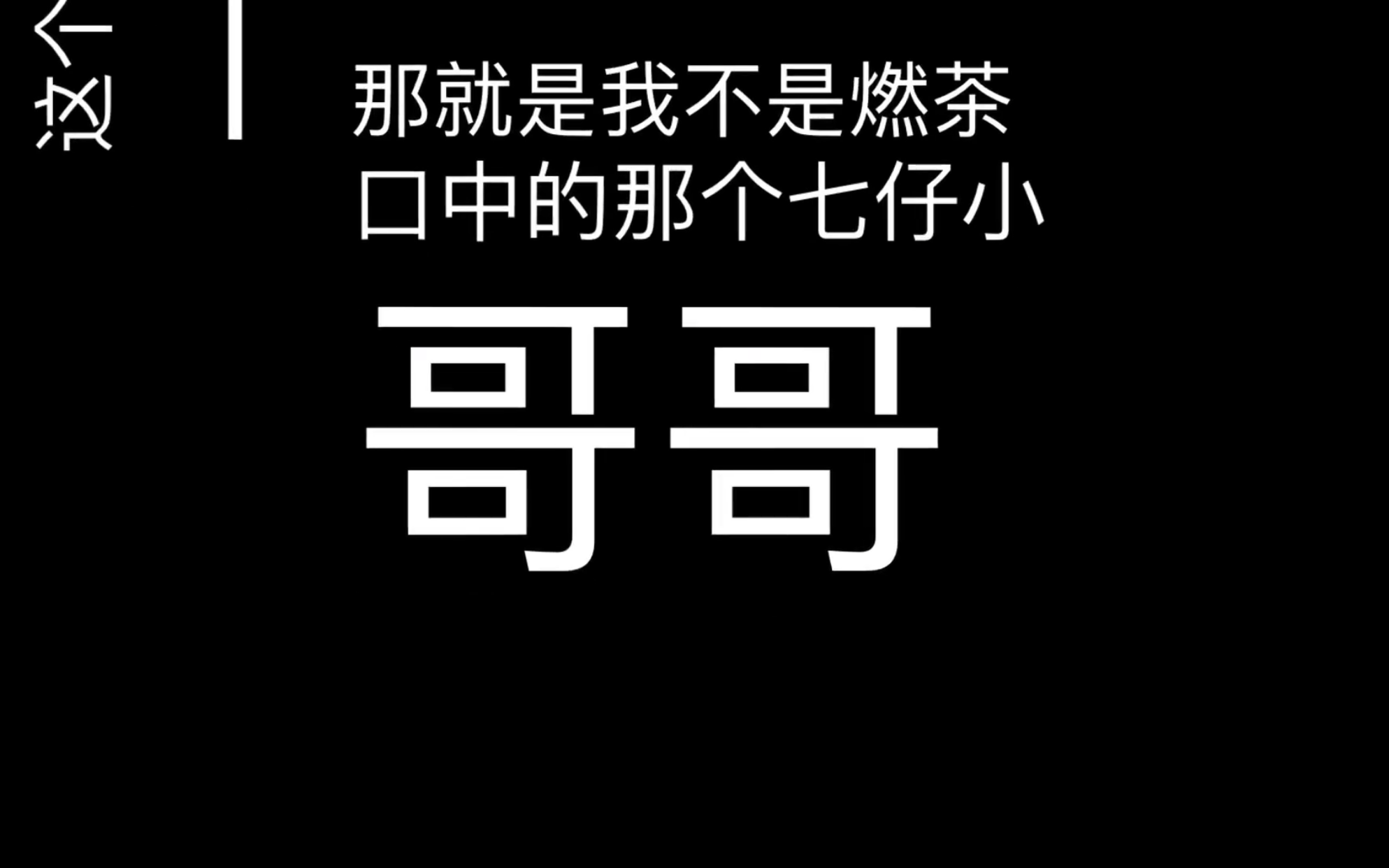 这个

那就是我不是燃茶口中的那个七仔小

哥哥